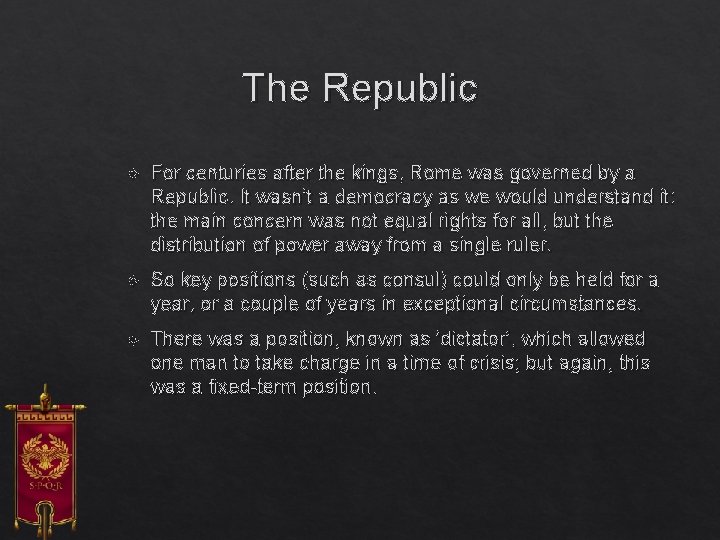 The Republic

For centuries after the kings, Rome was governed by a Republic. It wasn't a democracy as we would understand it: the main concern was not equal rights for all, but the distribution of power away from a single ruler.

So key positions (such as consul) could only be held for a year, or a couple of years in exceptional circumstances.

There was a position, known as 'dictator', which allowed one man to take charge in a time of crisis; but again, this was a fixed-term position.

S·P·Q·R